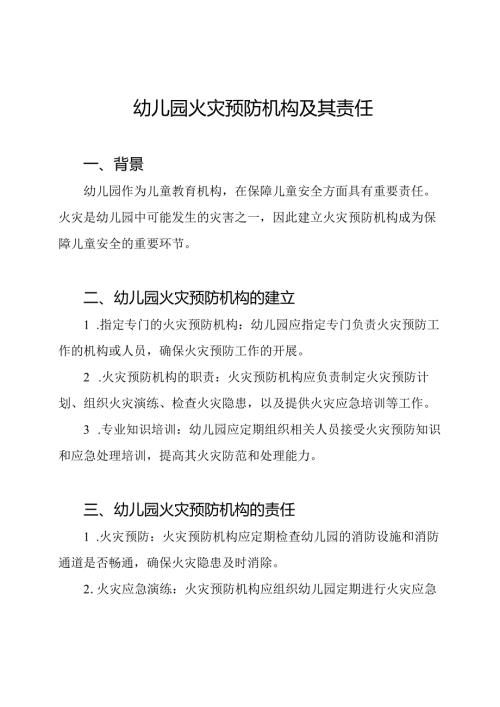 幼儿园火灾预防机构及其责任

一、背景

幼儿园作为儿童教育机构，在保障儿童安全方面具有重要责任。火灾是幼儿园中可能发生的灾害之一，因此建立火灾预防机构成为保障儿童安全的重要环节。

二、幼儿园火灾预防机构的建立

1 .指定专门的火灾预防机构：幼儿园应指定专门负责火灾预防工作的机构或人员，确保火灾预防工作的开展。

2 .火灾预防机构的职责：火灾预防机构应负责制定火灾预防计划、组织火灾演练、检查火灾隐患，以及提供火灾应急培训等工作。

3 .专业知识培训：幼儿园应定期组织相关人员接受火灾预防知识和应急处理培训，提高其火灾防范和处理能力。

三、幼儿园火灾预防机构的责任

1 .火灾预防：火灾预防机构应定期检查幼儿园的消防设施和消防通道是否畅通，确保火灾隐患及时消除。

2. 火灾应急演练：火灾预防机构应组织幼儿园定期进行火灾应急